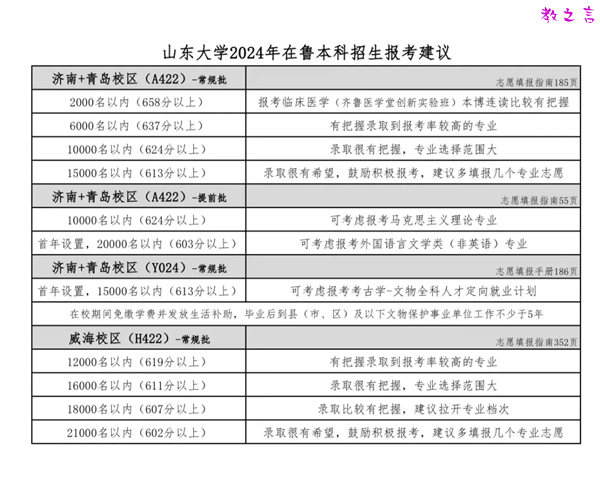 教之言

山东大学2024年在鲁本科招生报考建议

| 济南+青岛校区（A422）-常规批 | 志愿填报指南185页 |
|---|---|
| 2000名以内（658分以上） | 报考临床医学（齐鲁医学堂创新实验班）本博连读比较有把握 |
| 6000名以内（637分以上） | 有把握录取到报考率较高的专业 |
| 10000名以内（624分以上） | 录取很有把握，专业选择范围大 |
| 15000名以内（613分以上） | 录取很有希望，鼓励积极报考，建议多填报几个专业志愿 |
| 济南+青岛校区（A422）-提前批 | 志愿填报指南55页 |
| 10000名以内（624分以上） | 可考虑报考马克思主义理论专业 |
| 首年设置，20000名以内（603分以上） | 可考虑报考外国语言文学类（非英语）专业 |
| 济南+青岛校区（Y024）-常规批 | 志愿填报手册186页 |
| 首年设置，15000名以内（613分以上） | 可考虑报考考古学-文物全科人才定向就业计划 |
| 在校期间免缴学费并发放生活补助，毕业后到县（市、区）及以下文物保护事业单位工作不少于5年 | |
| 威海校区（H422）-常规批 | 志愿填报指南352页 |
| 12000名以内（619分以上） | 有把握录取到报考率较高的专业 |
| 16000名以内（611分以上） | 录取很有把握，专业选择范围大 |
| 18000名以内（607分以上） | 录取比较有把握，建议拉开专业档次 |
| 21000名以内（602分以上） | 录取很有希望，鼓励积极报考，建议多填报几个专业志愿 |